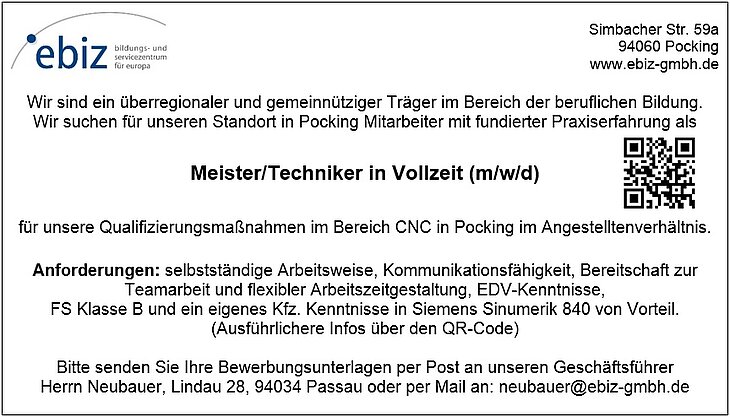 ebiz bildungs- und servicezentrum für europa

Simbacher Str. 59a
94060 Pocking
www.ebiz-gmbh.de

Wir sind ein überregionaler und gemeinnütziger Träger im Bereich der beruflichen Bildung. Wir suchen für unseren Standort in Pocking Mitarbeiter mit fundierter Praxiserfahrung als

Meister/Techniker in Vollzeit (m/w/d)

für unsere Qualifizierungsmaßnahmen im Bereich CNC in Pocking im Angestelltenverhältnis.

Anforderungen: selbstständige Arbeitsweise, Kommunikationsfähigkeit, Bereitschaft zur Teamarbeit und flexibler Arbeitszeitgestaltung, EDV-Kenntnisse, FS Klasse B und ein eigenes Kfz. Kenntnisse in Siemens Sinumerik 840 von Vorteil. (Ausführlichere Infos über den QR-Code)

Bitte senden Sie Ihre Bewerbungsunterlagen per Post an unseren Geschäftsführer Herrn Neubauer, Lindau 28, 94034 Passau oder per Mail an: neubauer@ebiz-gmbh.de